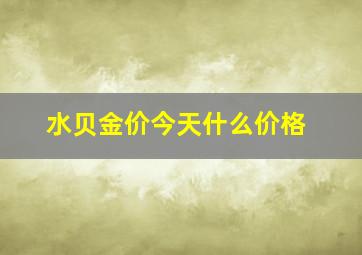 水贝金价今天什么价格